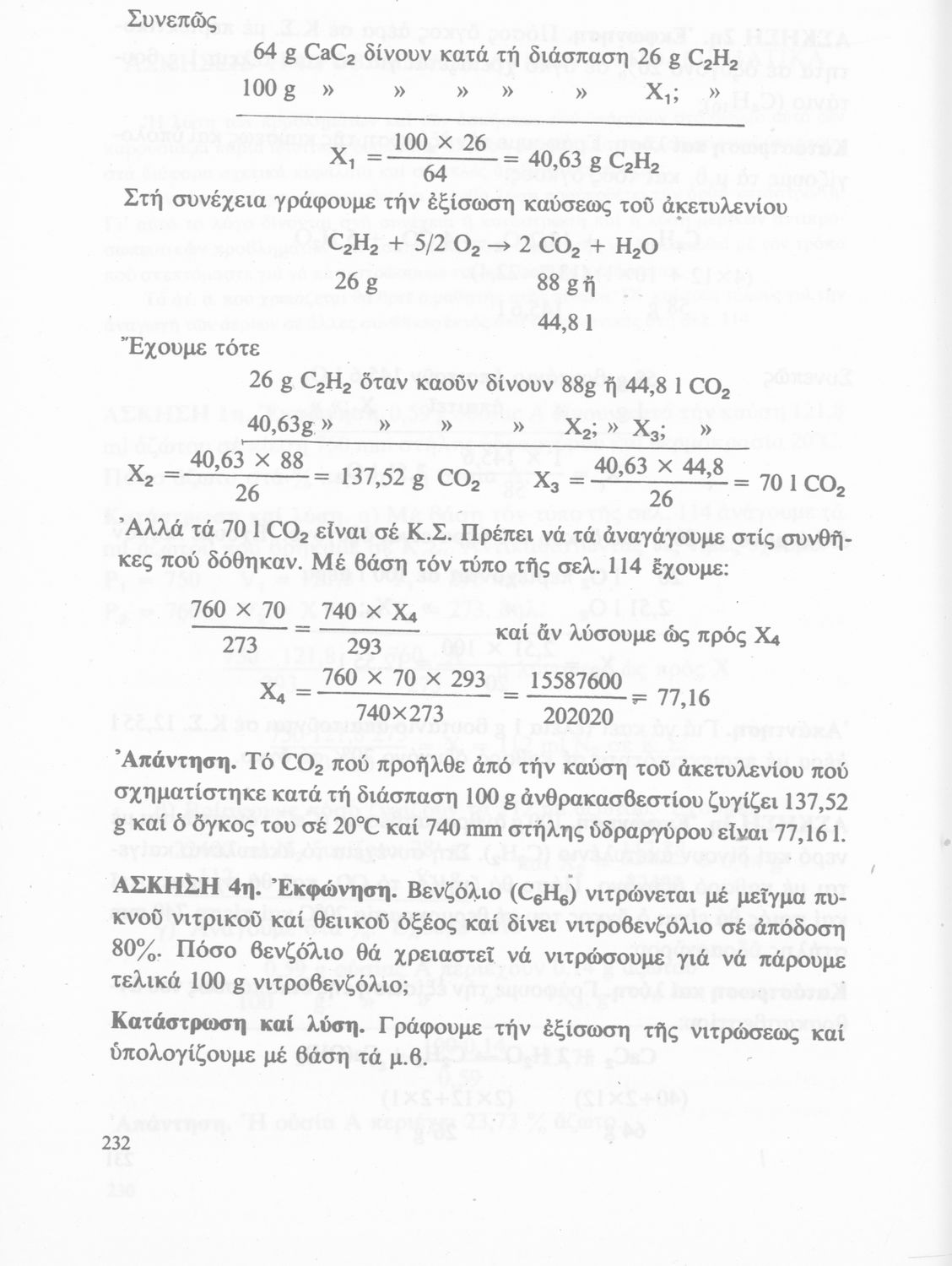 Συνεπῶς

64 g $CaC_2$ δίνουν κατά τή διάσπαση 26 g $C_2H_2$
100 g » » » » » $X_1$; »

$X_1 = \frac{100 \times 26}{64} = 40,63$ g $C_2H_2$

Στή συνέχεια γράφουμε τήν ἐξίσωση καύσεως τοῦ ἀκετυλενίου

$C_2H_2 + 5/2\ O_2 \rightarrow 2\ CO_2 + H_2O$
26 g 88 g ἤ 44,8 l

Ἔχουμε τότε

26 g $C_2H_2$ ὅταν καοῦν δίνουν 88g ἤ 44,8 l $CO_2$
40,63g » » » » $X_2$; » $X_3$; »

$X_2 = \frac{40,63 \times 88}{26} = 137,52$ g $CO_2$ $X_3 = \frac{40,63 \times 44,8}{26} = 70$ l $CO_2$

Ἀλλά τά 70 l $CO_2$ εἶναι σέ Κ.Σ. Πρέπει νά τά ἀναγάγουμε στίς συνθῆκες πού δόθηκαν. Μέ βάση τόν τύπο τῆς σελ. 114 ἔχουμε:

$\frac{760 \times 70}{273} = \frac{740 \times X_4}{293}$ καί ἄν λύσουμε ὡς πρός $X_4$

$X_4 = \frac{760 \times 70 \times 293}{740 \times 273} = \frac{15587600}{202020} = 77,16$

Ἀπάντηση. Τό $CO_2$ πού προῆλθε ἀπό τήν καύση τοῦ ἀκετυλενίου πού σχηματίστηκε κατά τή διάσπαση 100 g ἀνθρακασβεστίου ζυγίζει 137,52 g καί ὁ ὄγκος του σέ 20°C καί 740 mm στήλης ὑδραργύρου εἶναι 77,16 l.

ΑΣΚΗΣΗ 4η. Ἐκφώνηση. Βενζόλιο ($C_6H_6$) νιτρώνεται μέ μεῖγμα πυκνοῦ νιτρικοῦ καί θειικοῦ ὀξέος καί δίνει νιτροβενζόλιο σέ ἀπόδοση 80%. Πόσο βενζόλιο θά χρειαστεῖ νά νιτρώσουμε γιά νά πάρουμε τελικά 100 g νιτροβενζόλιο;

Κατάστρωση καί λύση. Γράφουμε τήν ἐξίσωση τῆς νιτρώσεως καί ὑπολογίζουμε μέ βάση τά μ.β.

232